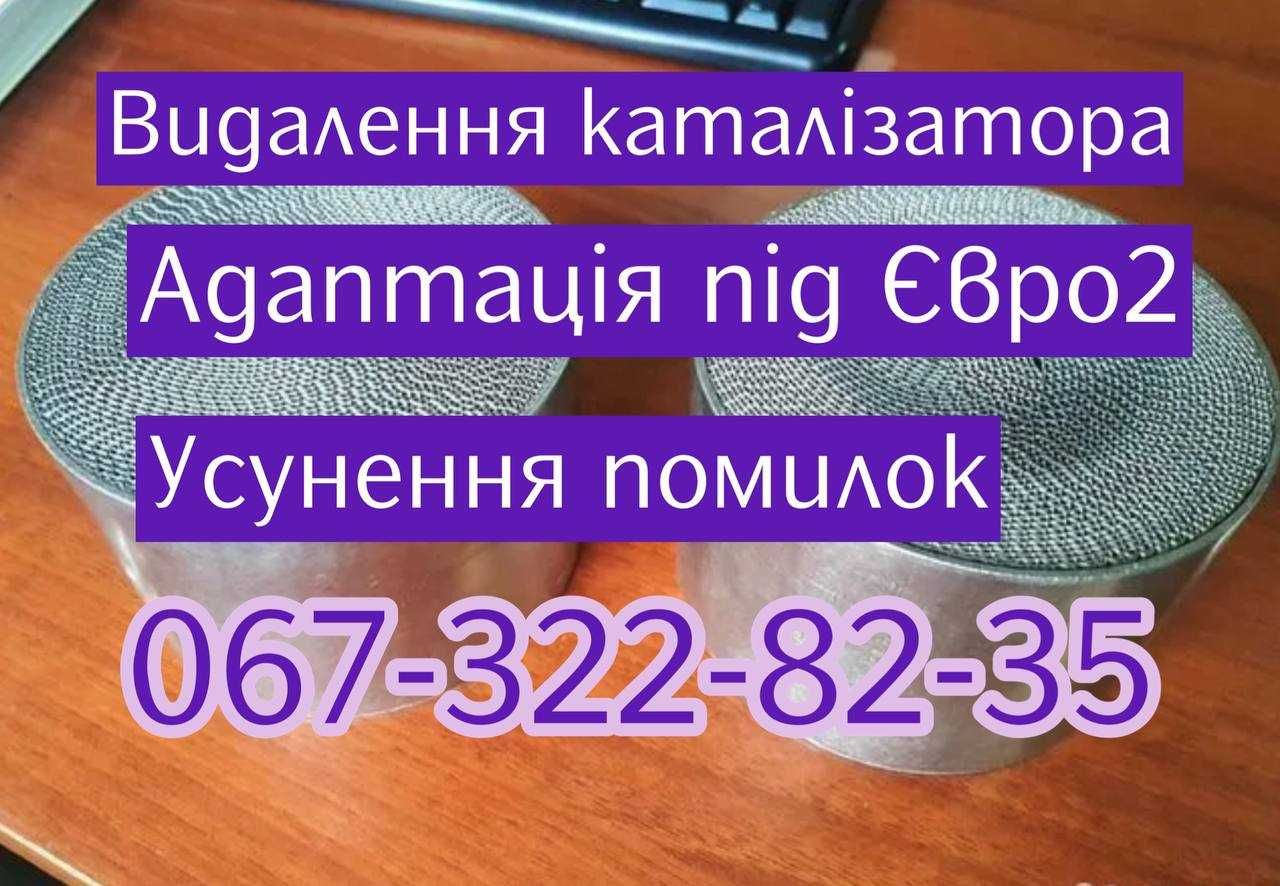 Видалення каталізатора

Адаптація під Євро2

Усунення помилок

067-322-82-35